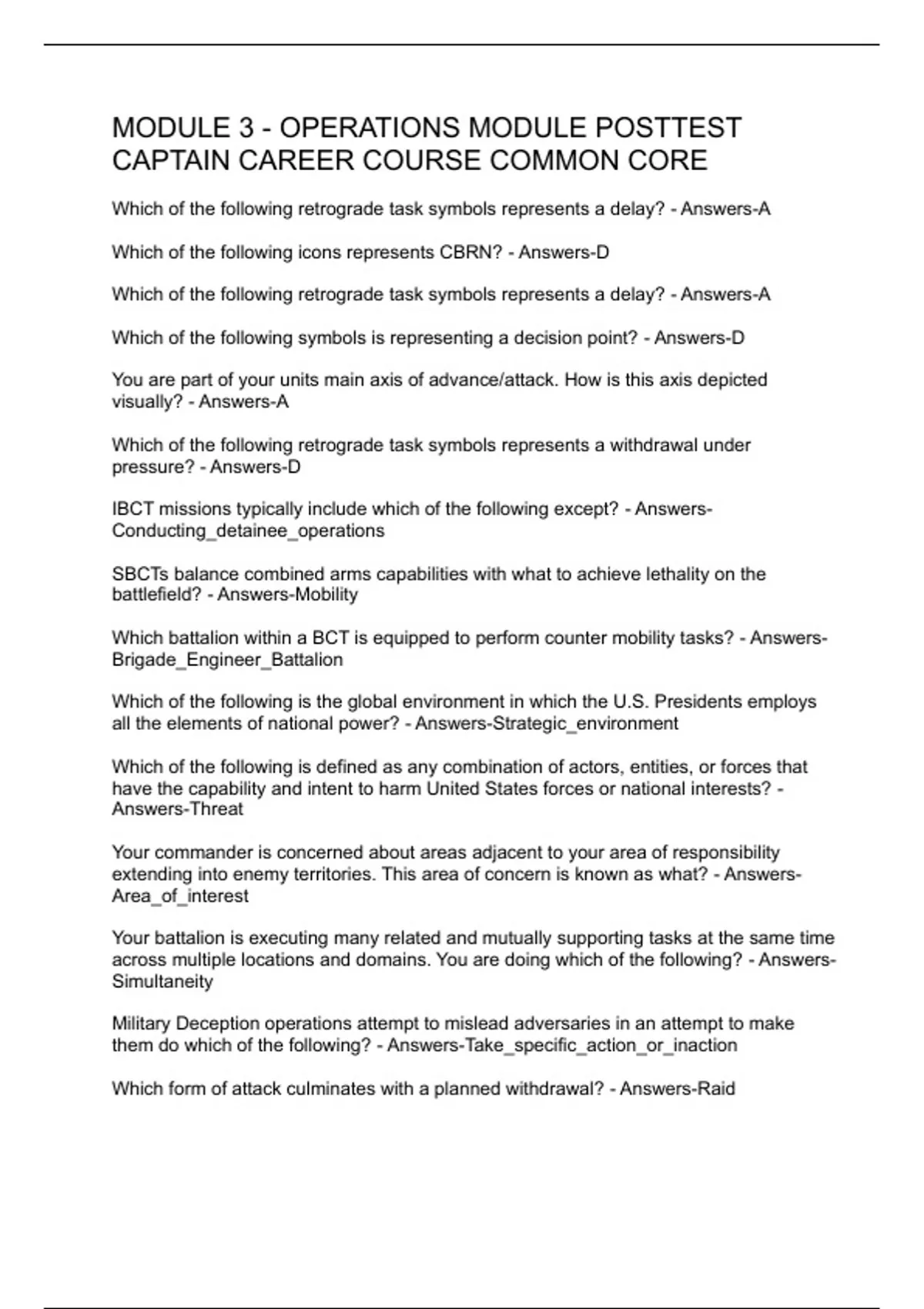 MODULE 3 - OPERATIONS MODULE POSTTEST CAPTAIN CAREER COURSE COMMON CORE

Which of the following retrograde task symbols represents a delay? - Answers-A

Which of the following icons represents CBRN? - Answers-D

Which of the following retrograde task symbols represents a delay? - Answers-A

Which of the following symbols is representing a decision point? - Answers-D

You are part of your units main axis of advance/attack. How is this axis depicted visually? - Answers-A

Which of the following retrograde task symbols represents a withdrawal under pressure? - Answers-D

IBCT missions typically include which of the following except? - Answers-Conducting_detainee_operations

SBCTs balance combined arms capabilities with what to achieve lethality on the battlefield? - Answers-Mobility

Which battalion within a BCT is equipped to perform counter mobility tasks? - Answers-Brigade_Engineer_Battalion

Which of the following is the global environment in which the U.S. Presidents employs all the elements of national power? - Answers-Strategic_environment

Which of the following is defined as any combination of actors, entities, or forces that have the capability and intent to harm United States forces or national interests? - Answers-Threat

Your commander is concerned about areas adjacent to your area of responsibility extending into enemy territories. This area of concern is known as what? - Answers-Area_of_interest

Your battalion is executing many related and mutually supporting tasks at the same time across multiple locations and domains. You are doing which of the following? - Answers-Simultaneity

Military Deception operations attempt to mislead adversaries in an attempt to make them do which of the following? - Answers-Take_specific_action_or_inaction

Which form of attack culminates with a planned withdrawal? - Answers-Raid